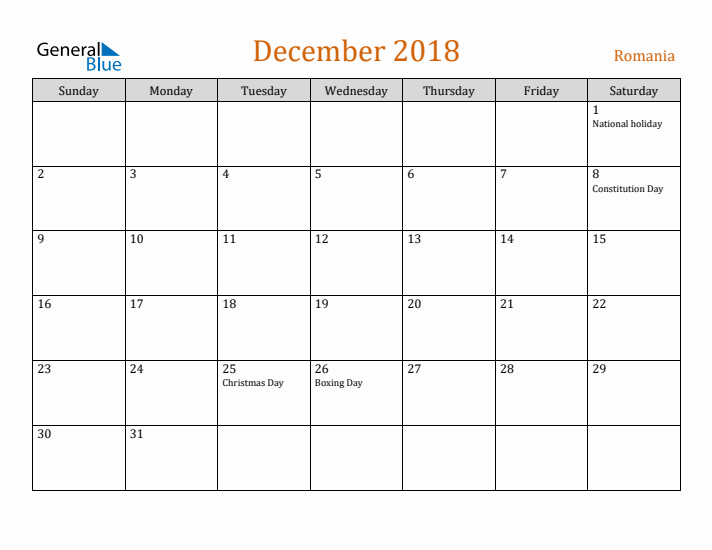 General
Blue

December 2018

Romania

| Sunday | Monday | Tuesday | Wednesday | Thursday | Friday | Saturday |
|---|---|---|---|---|---|---|
| | | | | | | 1 National holiday |
| 2 | 3 | 4 | 5 | 6 | 7 | 8 Constitution Day |
| 9 | 10 | 11 | 12 | 13 | 14 | 15 |
| 16 | 17 | 18 | 19 | 20 | 21 | 22 |
| 23 | 24 | 25 Christmas Day | 26 Boxing Day | 27 | 28 | 29 |
| 30 | 31 | | | | | |